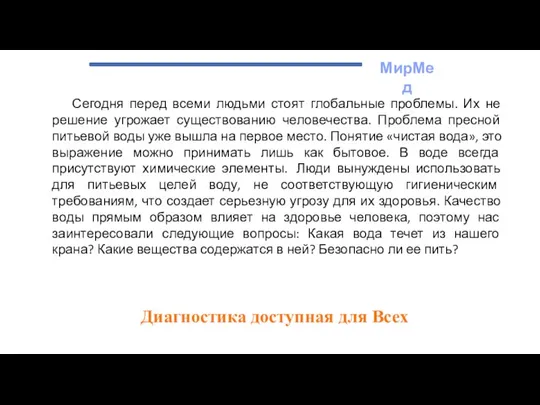 МирМед

Сегодня перед всеми людьми стоят глобальные проблемы. Их не решение угрожает существованию человечества. Проблема пресной питьевой воды уже вышла на первое место. Понятие «чистая вода», это выражение можно принимать лишь как бытовое. В воде всегда присутствуют химические элементы. Люди вынуждены использовать для питьевых целей воду, не соответствующую гигиеническим требованиям, что создает серьезную угрозу для их здоровья. Качество воды прямым образом влияет на здоровье человека, поэтому нас заинтересовали следующие вопросы: Какая вода течет из нашего крана? Какие вещества содержатся в ней? Безопасно ли ее пить?

Диагностика доступная для Всех